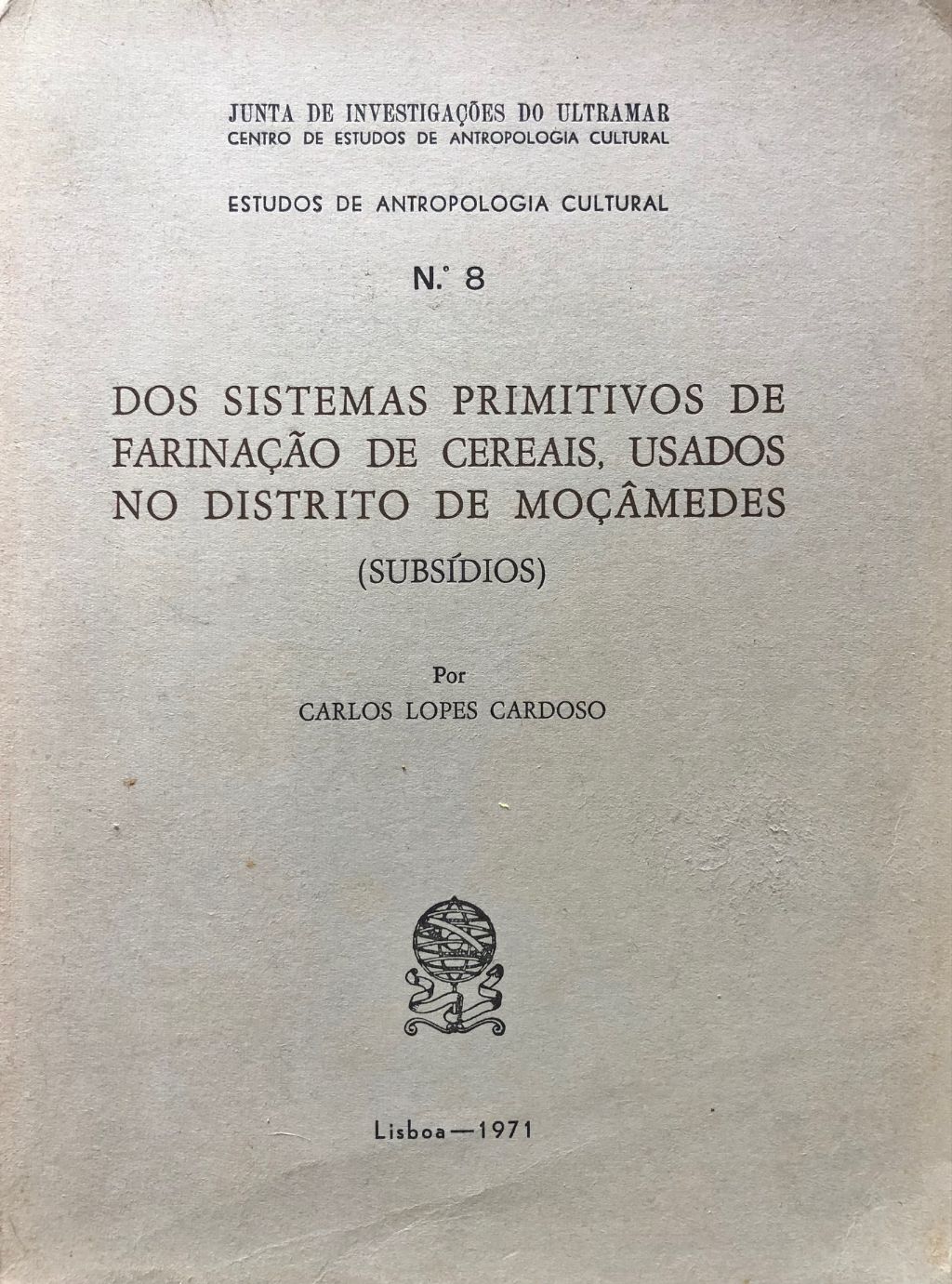 JUNTA DE INVESTIGAÇÕES DO ULTRAMAR
CENTRO DE ESTUDOS DE ANTROPOLOGIA CULTURAL

ESTUDOS DE ANTROPOLOGIA CULTURAL

N.º 8

DOS SISTEMAS PRIMITIVOS DE FARINAÇÃO DE CEREAIS, USADOS NO DISTRITO DE MOÇÂMEDES

(SUBSÍDIOS)

Por
CARLOS LOPES CARDOSO

Lisboa—1971